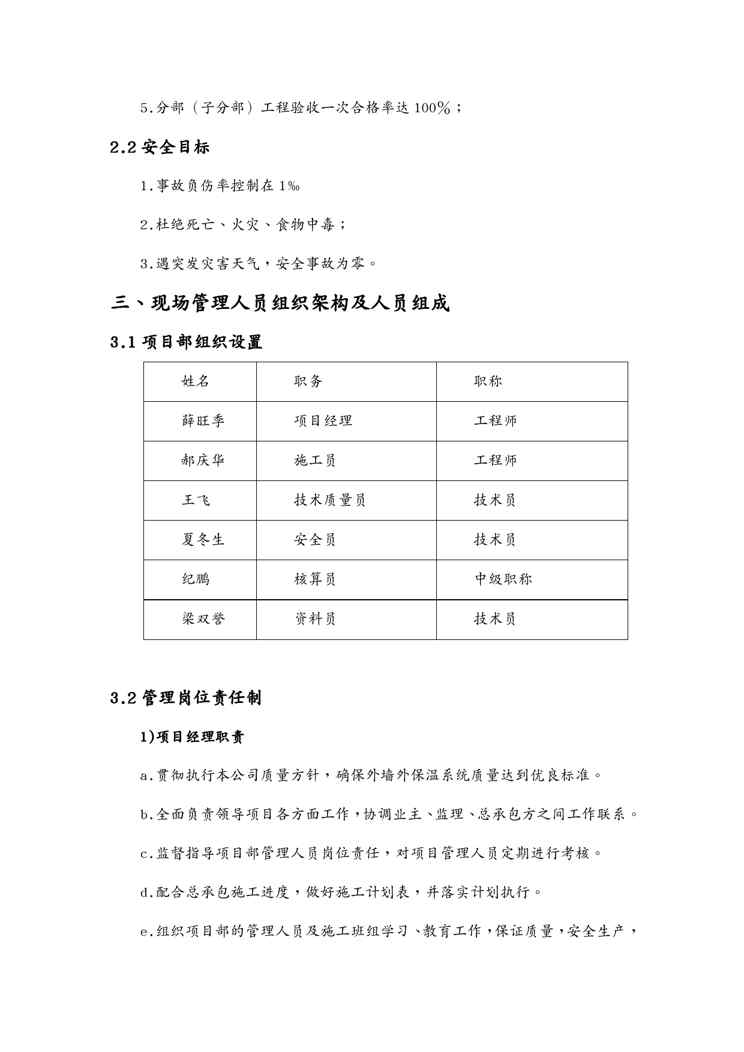 5.分部（子分部）工程验收一次合格率达 100%；

2.2 安全目标

1.事故负伤率控制在 1‰

2.杜绝死亡、火灾、食物中毒；

3.遇突发灾害天气，安全事故为零。

三、现场管理人员组织架构及人员组成

3.1 项目部组织设置

| 姓名 | 职务 | 职称 |
|---|---|---|
| 薛旺季 | 项目经理 | 工程师 |
| 郝庆华 | 施工员 | 工程师 |
| 王飞 | 技术质量员 | 技术员 |
| 夏冬生 | 安全员 | 技术员 |
| 纪鹏 | 核算员 | 中级职称 |
| 梁双誉 | 资料员 | 技术员 |

3.2 管理岗位责任制

1)项目经理职责

a.贯彻执行本公司质量方针，确保外墙外保温系统质量达到优良标准。

b.全面负责领导项目各方面工作，协调业主、监理、总承包方之间工作联系。

c.监督指导项目部管理人员岗位责任，对项目管理人员定期进行考核。

d.配合总承包施工进度，做好施工计划表，并落实计划执行。

e.组织项目部的管理人员及施工班组学习、教育工作，保证质量，安全生产，